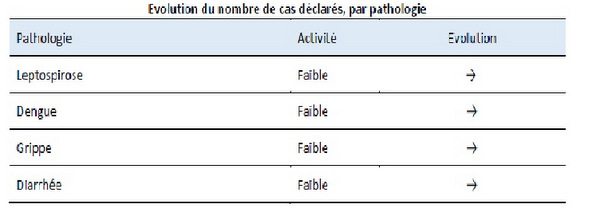 Evolution du nombre de cas déclarés, par pathologie

| Pathologie | Activité | Evolution |
|---|---|---|
| Leptospirose | Faible | → |
| Dengue | Faible | → |
| Grippe | Faible | → |
| Diarrhée | Faible | → |